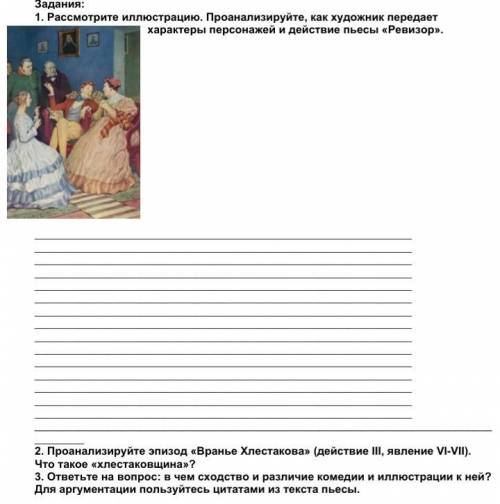 Задания:
1. Рассмотрите иллюстрацию. Проанализируйте, как художник передает характеры персонажей и действие пьесы «Ревизор».

2. Проанализируйте эпизод «Вранье Хлестакова» (действие III, явление VI-VII). Что такое «хлестаковщина»?
3. Ответьте на вопрос: в чем сходство и различие комедии и иллюстрации к ней? Для аргументации пользуйтесь цитатами из текста пьесы.